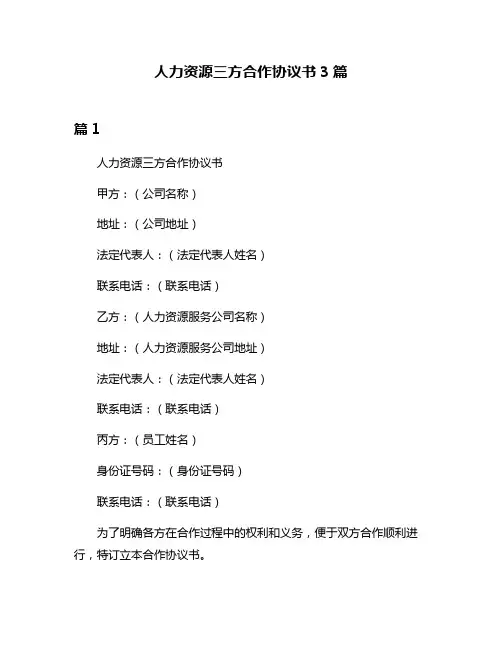 人力资源三方合作协议书 3 篇

篇 1

人力资源三方合作协议书

甲方：（公司名称）

地址：（公司地址）

法定代表人：（法定代表人姓名）

联系电话：（联系电话）

乙方：（人力资源服务公司名称）

地址：（人力资源服务公司地址）

法定代表人：（法定代表人姓名）

联系电话：（联系电话）

丙方：（员工姓名）

身份证号码：（身份证号码）

联系电话：（联系电话）

为了明确各方在合作过程中的权利和义务，便于双方合作顺利进行，特订立本合作协议书。